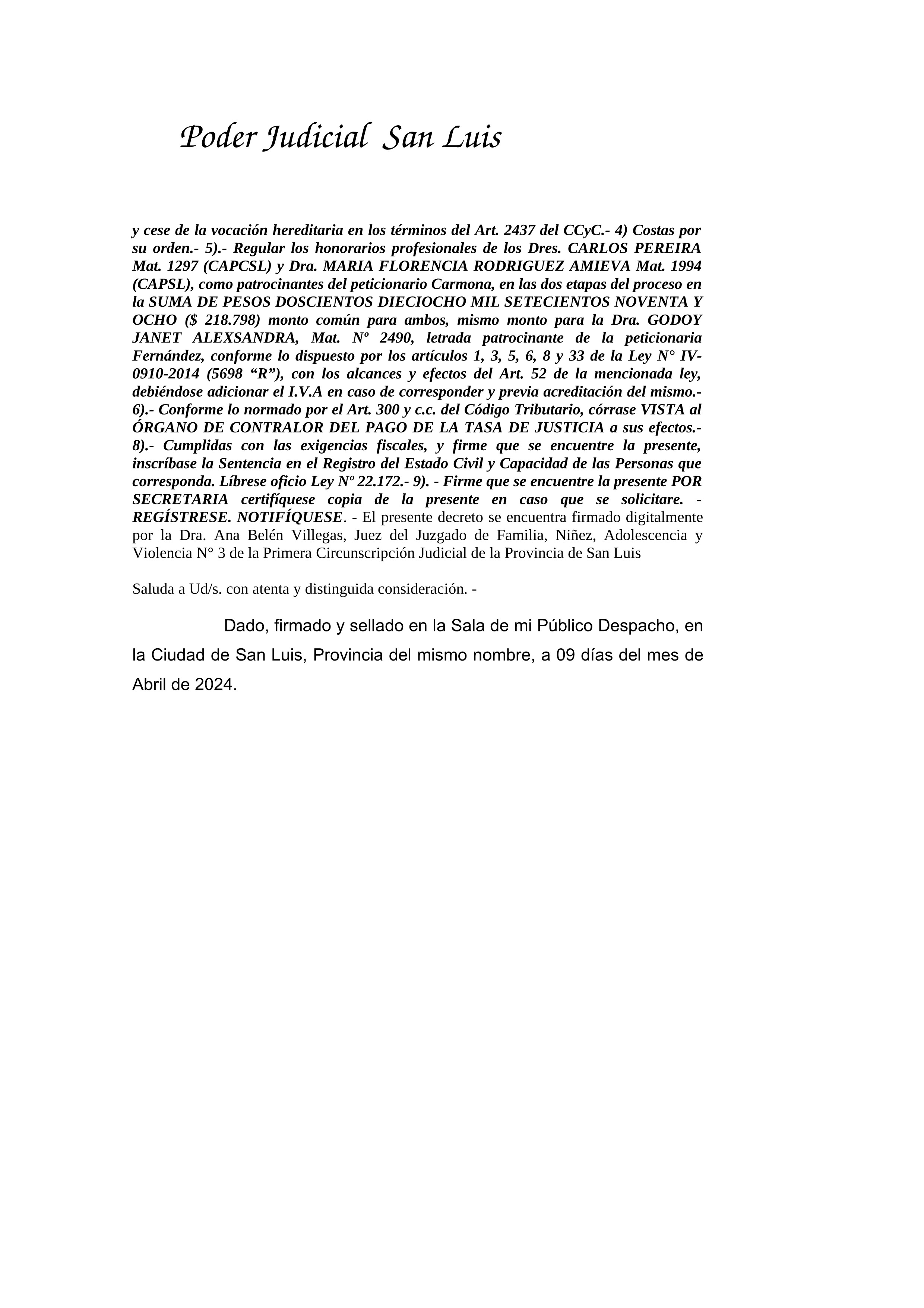 Poder Judicial San Luis

y cese de la vocación hereditaria en los términos del Art. 2437 del CCyC.- 4) Costas por su orden.- 5).- Regular los honorarios profesionales de los Dres. CARLOS PEREIRA Mat. 1297 (CAPCSL) y Dra. MARIA FLORENCIA RODRIGUEZ AMIEVA Mat. 1994 (CAPSL), como patrocinantes del peticionario Carmona, en las dos etapas del proceso en la SUMA DE PESOS DOSCIENTOS DIECIOCHO MIL SETECIENTOS NOVENTA Y OCHO ($ 218.798) monto común para ambos, mismo monto para la Dra. GODOY JANET ALEXSANDRA, Mat. Nº 2490, letrada patrocinante de la peticionaria Fernández, conforme lo dispuesto por los artículos 1, 3, 5, 6, 8 y 33 de la Ley N° IV-0910-2014 (5698 “R”), con los alcances y efectos del Art. 52 de la mencionada ley, debiéndose adicionar el I.V.A en caso de corresponder y previa acreditación del mismo.- 6).- Conforme lo normado por el Art. 300 y c.c. del Código Tributario, córrase VISTA al ÓRGANO DE CONTRALOR DEL PAGO DE LA TASA DE JUSTICIA a sus efectos.- 8).- Cumplidas con las exigencias fiscales, y firme que se encuentre la presente, inscríbase la Sentencia en el Registro del Estado Civil y Capacidad de las Personas que corresponda. Líbrese oficio Ley Nº 22.172.- 9). - Firme que se encuentre la presente POR SECRETARIA certifíquese copia de la presente en caso que se solicitare. - REGÍSTRESE. NOTIFÍQUESE. - El presente decreto se encuentra firmado digitalmente por la Dra. Ana Belén Villegas, Juez del Juzgado de Familia, Niñez, Adolescencia y Violencia N° 3 de la Primera Circunscripción Judicial de la Provincia de San Luis

Saluda a Ud/s. con atenta y distinguida consideración. -

Dado, firmado y sellado en la Sala de mi Público Despacho, en la Ciudad de San Luis, Provincia del mismo nombre, a 09 días del mes de Abril de 2024.